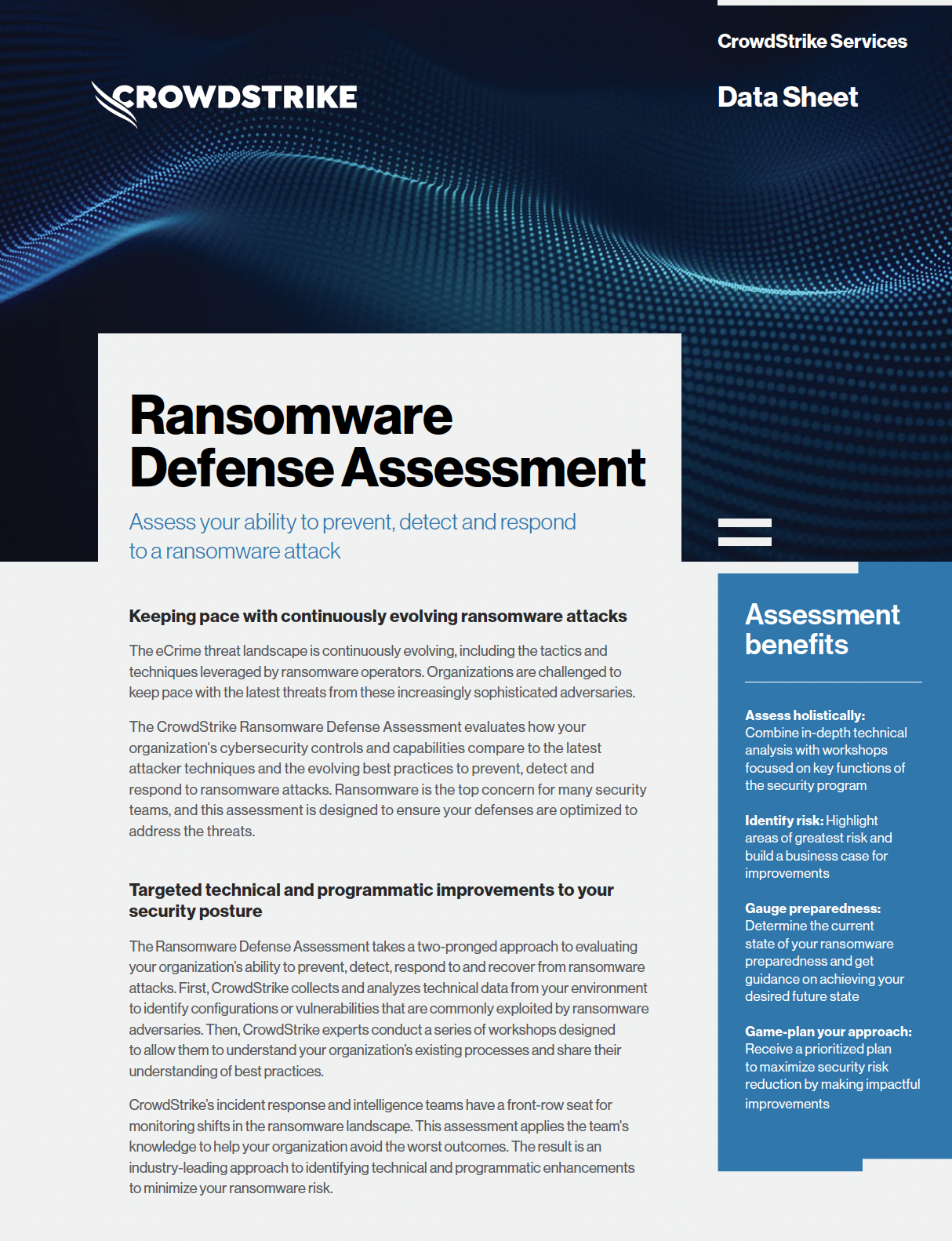 CROWDSTRIKE

CrowdStrike Services

Data Sheet

Ransomware Defense Assessment

Assess your ability to prevent, detect and respond to a ransomware attack

Keeping pace with continuously evolving ransomware attacks

The eCrime threat landscape is continuously evolving, including the tactics and techniques leveraged by ransomware operators. Organizations are challenged to keep pace with the latest threats from these increasingly sophisticated adversaries.

The CrowdStrike Ransomware Defense Assessment evaluates how your organization's cybersecurity controls and capabilities compare to the latest attacker techniques and the evolving best practices to prevent, detect and respond to ransomware attacks. Ransomware is the top concern for many security teams, and this assessment is designed to ensure your defenses are optimized to address the threats.

Targeted technical and programmatic improvements to your security posture

The Ransomware Defense Assessment takes a two-pronged approach to evaluating your organization's ability to prevent, detect, respond to and recover from ransomware attacks. First, CrowdStrike collects and analyzes technical data from your environment to identify configurations or vulnerabilities that are commonly exploited by ransomware adversaries. Then, CrowdStrike experts conduct a series of workshops designed to allow them to understand your organization's existing processes and share their understanding of best practices.

CrowdStrike's incident response and intelligence teams have a front-row seat for monitoring shifts in the ransomware landscape. This assessment applies the team's knowledge to help your organization avoid the worst outcomes. The result is an industry-leading approach to identifying technical and programmatic enhancements to minimize your ransomware risk.

Assessment benefits

Assess holistically: Combine in-depth technical analysis with workshops focused on key functions of the security program

Identify risk: Highlight areas of greatest risk and build a business case for improvements

Gauge preparedness: Determine the current state of your ransomware preparedness and get guidance on achieving your desired future state

Game-plan your approach: Receive a prioritized plan to maximize security risk reduction by making impactful improvements